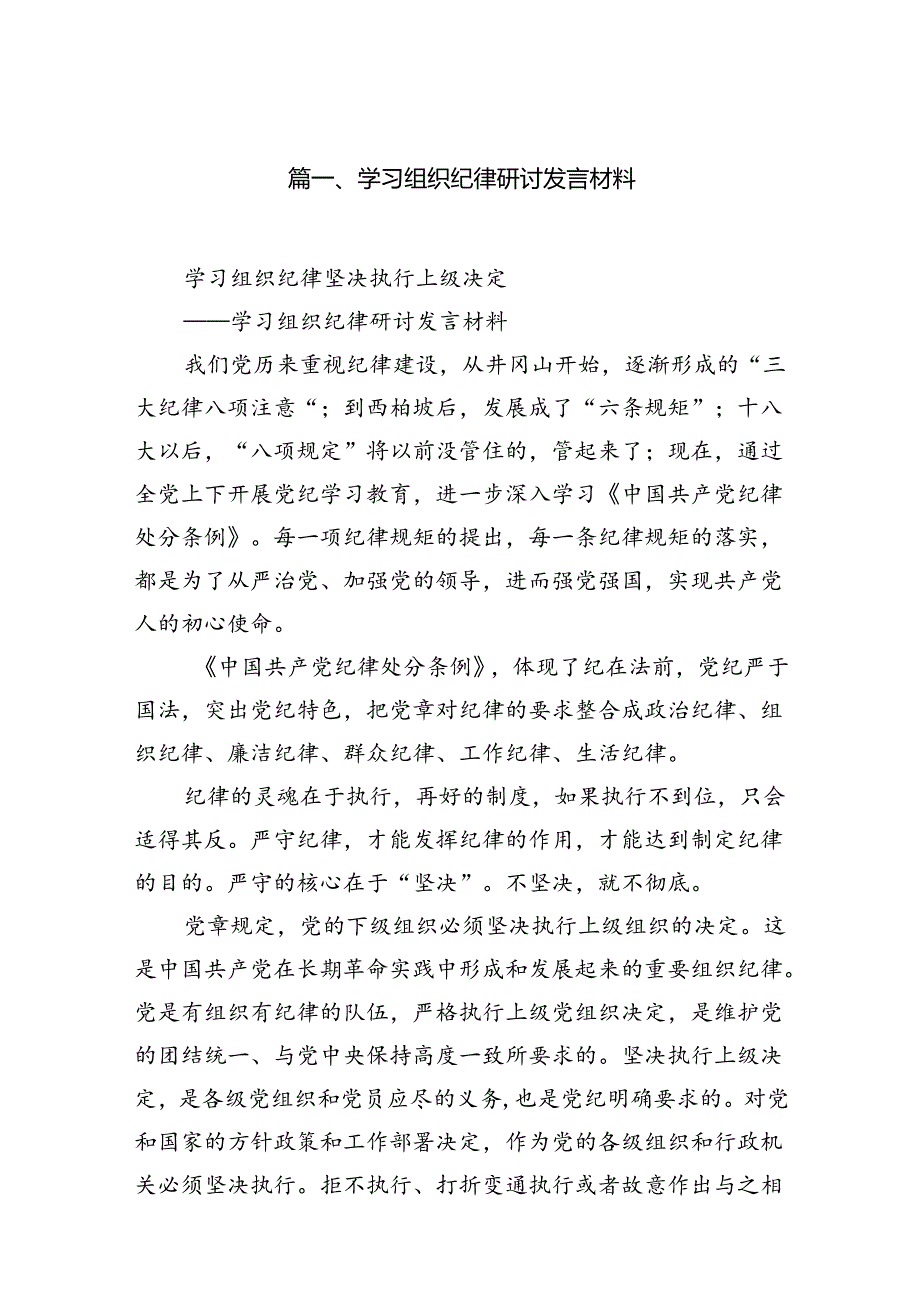 篇一、学习组织纪律研讨发言材料

学习组织纪律坚决执行上级决定

——学习组织纪律研讨发言材料

我们党历来重视纪律建设，从井冈山开始，逐渐形成的“三大纪律八项注意“；到西柏坡后，发展成了“六条规矩”；十八大以后，“八项规定”将以前没管住的，管起来了；现在，通过全党上下开展党纪学习教育，进一步深入学习《中国共产党纪律处分条例》。每一项纪律规矩的提出，每一条纪律规矩的落实，都是为了从严治党、加强党的领导，进而强党强国，实现共产党人的初心使命。

《中国共产党纪律处分条例》，体现了纪在法前，党纪严于国法，突出党纪特色，把党章对纪律的要求整合成政治纪律、组织纪律、廉洁纪律、群众纪律、工作纪律、生活纪律。

纪律的灵魂在于执行，再好的制度，如果执行不到位，只会适得其反。严守纪律，才能发挥纪律的作用，才能达到制定纪律的目的。严守的核心在于“坚决”。不坚决，就不彻底。

党章规定，党的下级组织必须坚决执行上级组织的决定。这是中国共产党在长期革命实践中形成和发展起来的重要组织纪律。党是有组织有纪律的队伍，严格执行上级党组织决定，是维护党的团结统一、与党中央保持高度一致所要求的。坚决执行上级决定，是各级党组织和党员应尽的义务，也是党纪明确要求的。对党和国家的方针政策和工作部署决定，作为党的各级组织和行政机关必须坚决执行。拒不执行、打折变通执行或者故意作出与之相